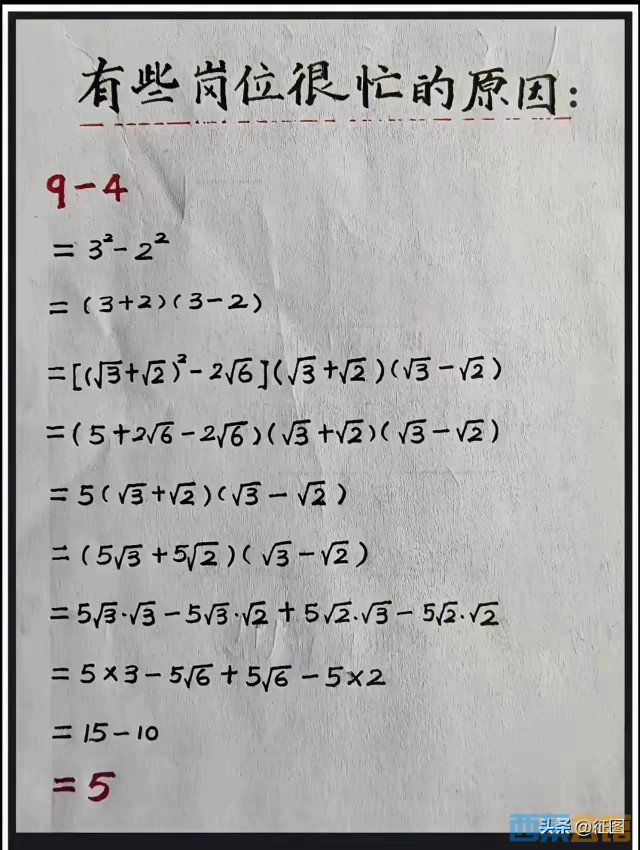 有些岗位很忙的原因:

$9-4$

$=3^2-2^2$

$=(3+2)(3-2)$

$=[(\sqrt{3}+\sqrt{2})^2-2\sqrt{6}](\sqrt{3}+\sqrt{2})(\sqrt{3}-\sqrt{2})$

$=(5+2\sqrt{6}-2\sqrt{6})(\sqrt{3}+\sqrt{2})(\sqrt{3}-\sqrt{2})$

$=5(\sqrt{3}+\sqrt{2})(\sqrt{3}-\sqrt{2})$

$=(5\sqrt{3}+5\sqrt{2})(\sqrt{3}-\sqrt{2})$

$=5\sqrt{3}\cdot\sqrt{3}-5\sqrt{3}\cdot\sqrt{2}+5\sqrt{2}\cdot\sqrt{3}-5\sqrt{2}\cdot\sqrt{2}$

$=5\times3-5\sqrt{6}+5\sqrt{6}-5\times2$

$=15-10$

$=5$

头条 @征图